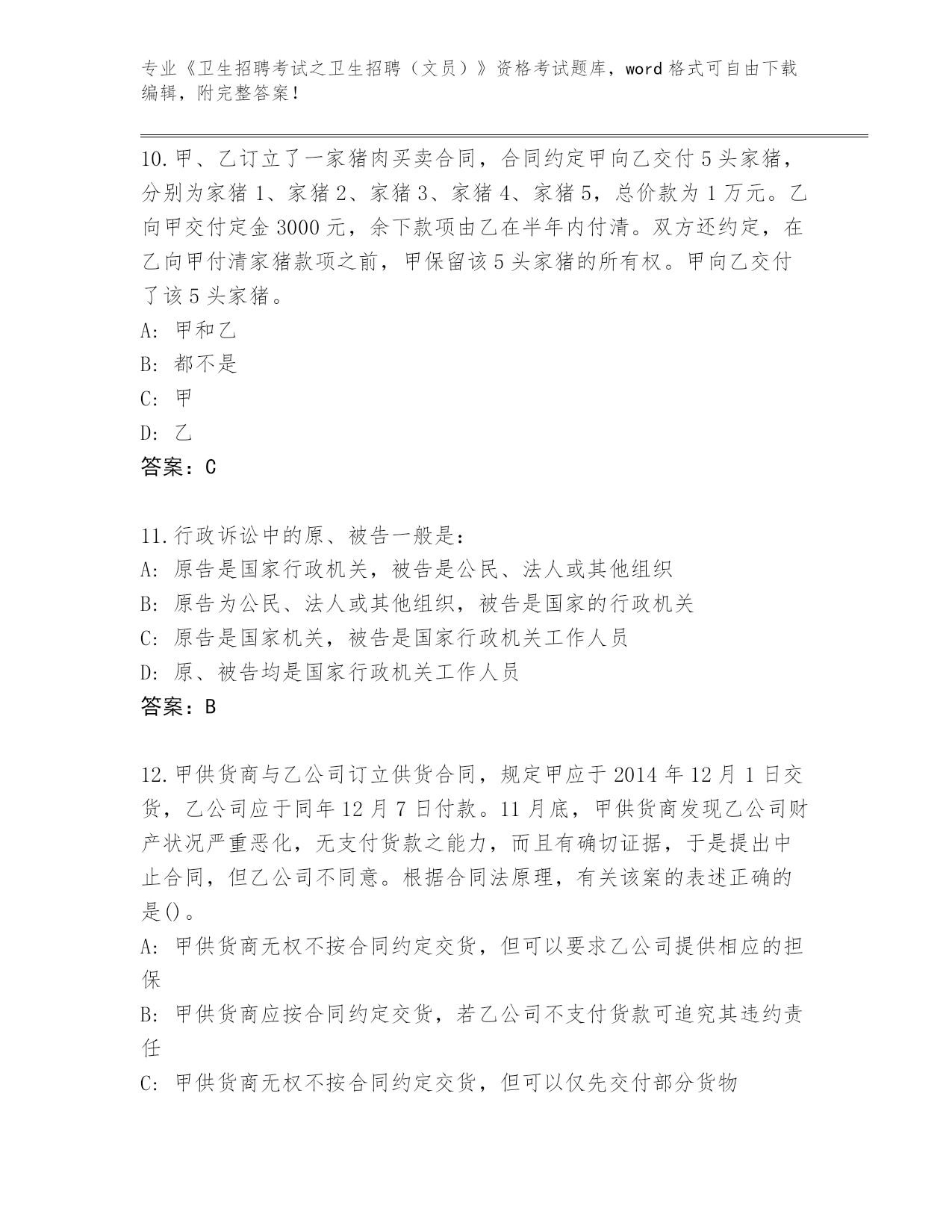 专业《卫生招聘考试之卫生招聘（文员）》资格考试题库，word 格式可自由下载编辑，附完整答案！

10.甲、乙订立了一家猪肉买卖合同，合同约定甲向乙交付 5 头家猪，分别为家猪 1、家猪 2、家猪 3、家猪 4、家猪 5，总价款为 1 万元。乙向甲交付定金 3000 元，余下款项由乙在半年内付清。双方还约定，在乙向甲付清家猪款项之前，甲保留该 5 头家猪的所有权。甲向乙交付了该 5 头家猪。
A: 甲和乙
B: 都不是
C: 甲
D: 乙
答案：C

11.行政诉讼中的原、被告一般是：
A: 原告是国家行政机关，被告是公民、法人或其他组织
B: 原告为公民、法人或其他组织，被告是国家的行政机关
C: 原告是国家机关，被告是国家行政机关工作人员
D: 原、被告均是国家行政机关工作人员
答案：B

12.甲供货商与乙公司订立供货合同，规定甲应于 2014 年 12 月 1 日交货，乙公司应于同年 12 月 7 日付款。11 月底，甲供货商发现乙公司财产状况严重恶化，无支付货款之能力，而且有确切证据，于是提出中止合同，但乙公司不同意。根据合同法原理，有关该案的表述正确的是()。
A: 甲供货商无权不按合同约定交货，但可以要求乙公司提供相应的担保
B: 甲供货商应按合同约定交货，若乙公司不支付货款可追究其违约责任
C: 甲供货商无权不按合同约定交货，但可以仅先交付部分货物